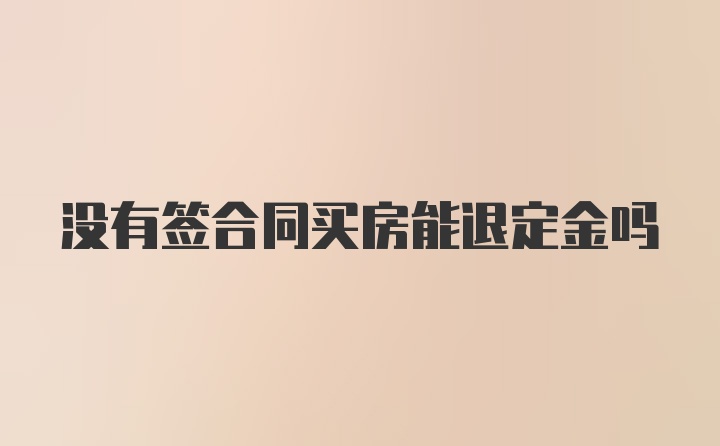 没有签合同买房能退定金吗